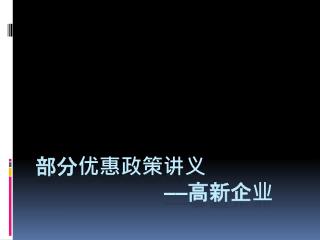 部分优惠政策讲义

—高新企业